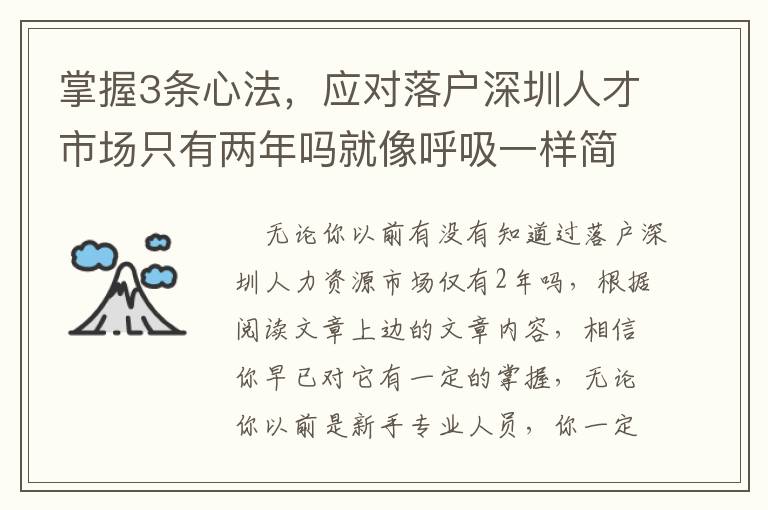 掌握3条心法，应对落户深圳人才市场只有两年吗就像呼吸一样简

无论你以前有没有知道过落户深圳人力资源市场仅有2年吗，根据阅读文章上边的文章内容，相信你早已对它有一定的掌握，无论你以前是新手专业人员，你一定